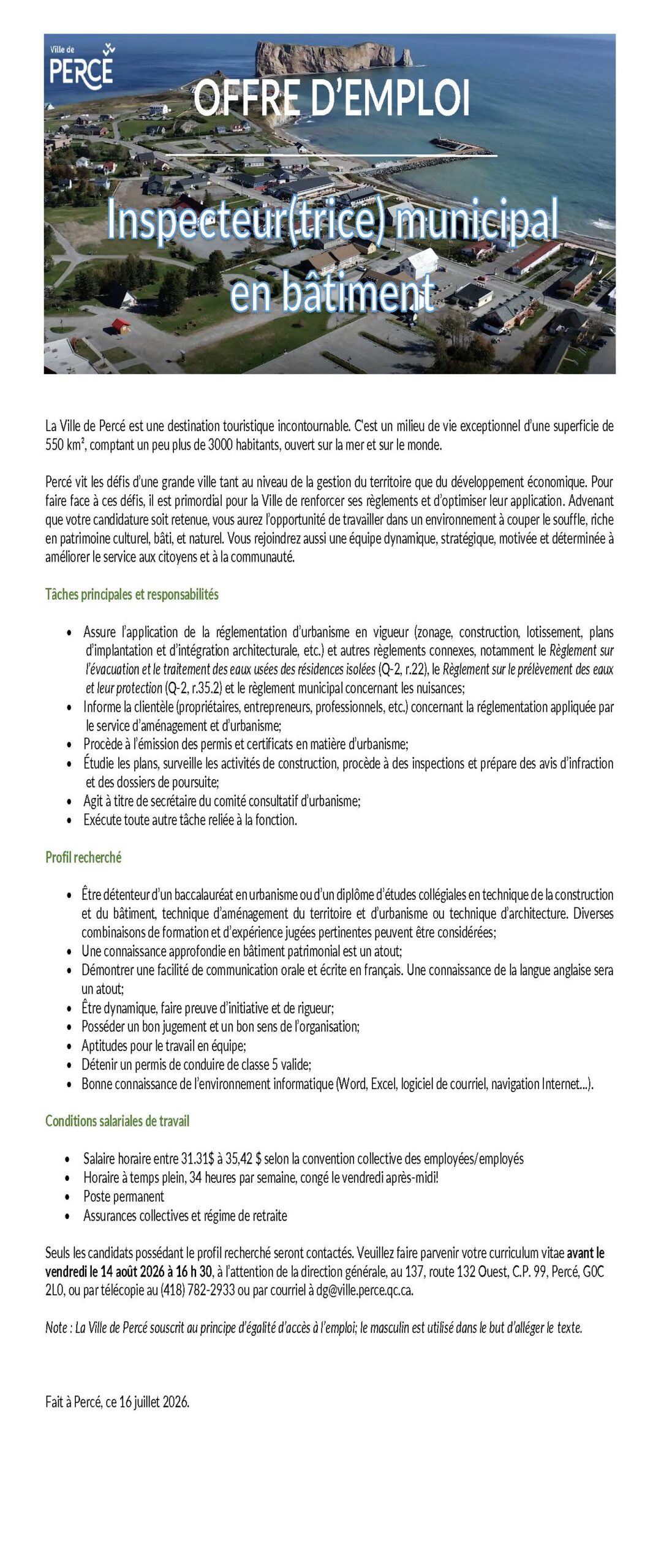 Ville de
PERCÉ

OFFRE D'EMPLOI

Inspecteur(trice) municipal en bâtiment

La Ville de Percé est une destination touristique incontournable. C'est un milieu de vie exceptionnel d'une superficie de 550 km², comptant un peu plus de 3000 habitants, ouvert sur la mer et sur le monde.

Percé vit les défis d'une grande ville tant au niveau de la gestion du territoire que du développement économique. Pour faire face à ces défis, il est primordial pour la Ville de renforcer ses règlements et d'optimiser leur application. Advenant que votre candidature soit retenue, vous aurez l'opportunité de travailler dans un environnement à couper le souffle, riche en patrimoine culturel, bâti, et naturel. Vous rejoindrez aussi une équipe dynamique, stratégique, motivée et déterminée à améliorer le service aux citoyens et à la communauté.

Tâches principales et responsabilités

• Assure l'application de la réglementation d'urbanisme en vigueur (zonage, construction, lotissement, plans d'implantation et d'intégration architecturale, etc.) et autres règlements connexes, notamment le Règlement sur l'évacuation et le traitement des eaux usées des résidences isolées (Q-2, r.22), le Règlement sur le prélèvement des eaux et leur protection (Q-2, r.35.2) et le règlement municipal concernant les nuisances;
• Informe la clientèle (propriétaires, entrepreneurs, professionnels, etc.) concernant la réglementation appliquée par le service d'aménagement et d'urbanisme;
• Procède à l'émission des permis et certificats en matière d'urbanisme;
• Étudie les plans, surveille les activités de construction, procède à des inspections et prépare des avis d'infraction et des dossiers de poursuite;
• Agit à titre de secrétaire du comité consultatif d'urbanisme;
• Exécute toute autre tâche reliée à la fonction.

Profil recherché

• Être détenteur d'un baccalauréat en urbanisme ou d'un diplôme d'études collégiales en technique de la construction et du bâtiment, technique d'aménagement du territoire et d'urbanisme ou technique d'architecture. Diverses combinaisons de formation et d'expérience jugées pertinentes peuvent être considérées;
• Une connaissance approfondie en bâtiment patrimonial est un atout;
• Démontrer une facilité de communication orale et écrite en français. Une connaissance de la langue anglaise sera un atout;
• Être dynamique, faire preuve d'initiative et de rigueur;
• Posséder un bon jugement et un bon sens de l'organisation;
• Aptitudes pour le travail en équipe;
• Détenir un permis de conduire de classe 5 valide;
• Bonne connaissance de l'environnement informatique (Word, Excel, logiciel de courriel, navigation Internet...).

Conditions salariales de travail

• Salaire horaire entre 31.31$ à 35,42 $ selon la convention collective des employées/employés
• Horaire à temps plein, 34 heures par semaine, congé le vendredi après-midi!
• Poste permanent
• Assurances collectives et régime de retraite

Seuls les candidats possédant le profil recherché seront contactés. Veuillez faire parvenir votre curriculum vitae avant le vendredi le 14 août 2026 à 16 h 30, à l'attention de la direction générale, au 137, route 132 Ouest, C.P. 99, Percé, G0C 2L0, ou par télécopie au (418) 782-2933 ou par courriel à dg@ville.perce.qc.ca.

Note : La Ville de Percé souscrit au principe d'égalité d'accès à l'emploi; le masculin est utilisé dans le but d'alléger le texte.

Fait à Percé, ce 16 juillet 2026.